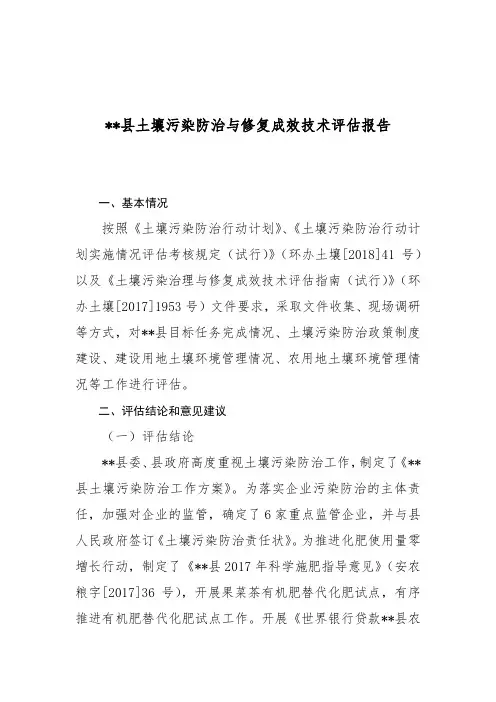 **县土壤污染防治与修复成效技术评估报告

一、基本情况

按照《土壤污染防治行动计划》、《土壤污染防治行动计划实施情况评估考核规定（试行）》（环办土壤[2018]41 号）以及《土壤污染治理与修复成效技术评估指南（试行）》（环办土壤[2017]1953 号）文件要求，采取文件收集、现场调研等方式，对**县目标任务完成情况、土壤污染防治政策制度建设、建设用地土壤环境管理情况、农用地土壤环境管理情况等工作进行评估。

二、评估结论和意见建议

（一）评估结论

**县委、县政府高度重视土壤污染防治工作，制定了《**县土壤污染防治工作方案》。为落实企业污染防治的主体责任，加强对企业的监管，确定了 6 家重点监管企业，并与县人民政府签订《土壤污染防治责任状》。为推进化肥使用量零增长行动，制定了《**县 2017 年科学施肥指导意见》（安农粮字[2017]36 号），开展果菜茶有机肥替代化肥试点，有序推进有机肥替代化肥试点工作。开展《世界银行贷款**县农